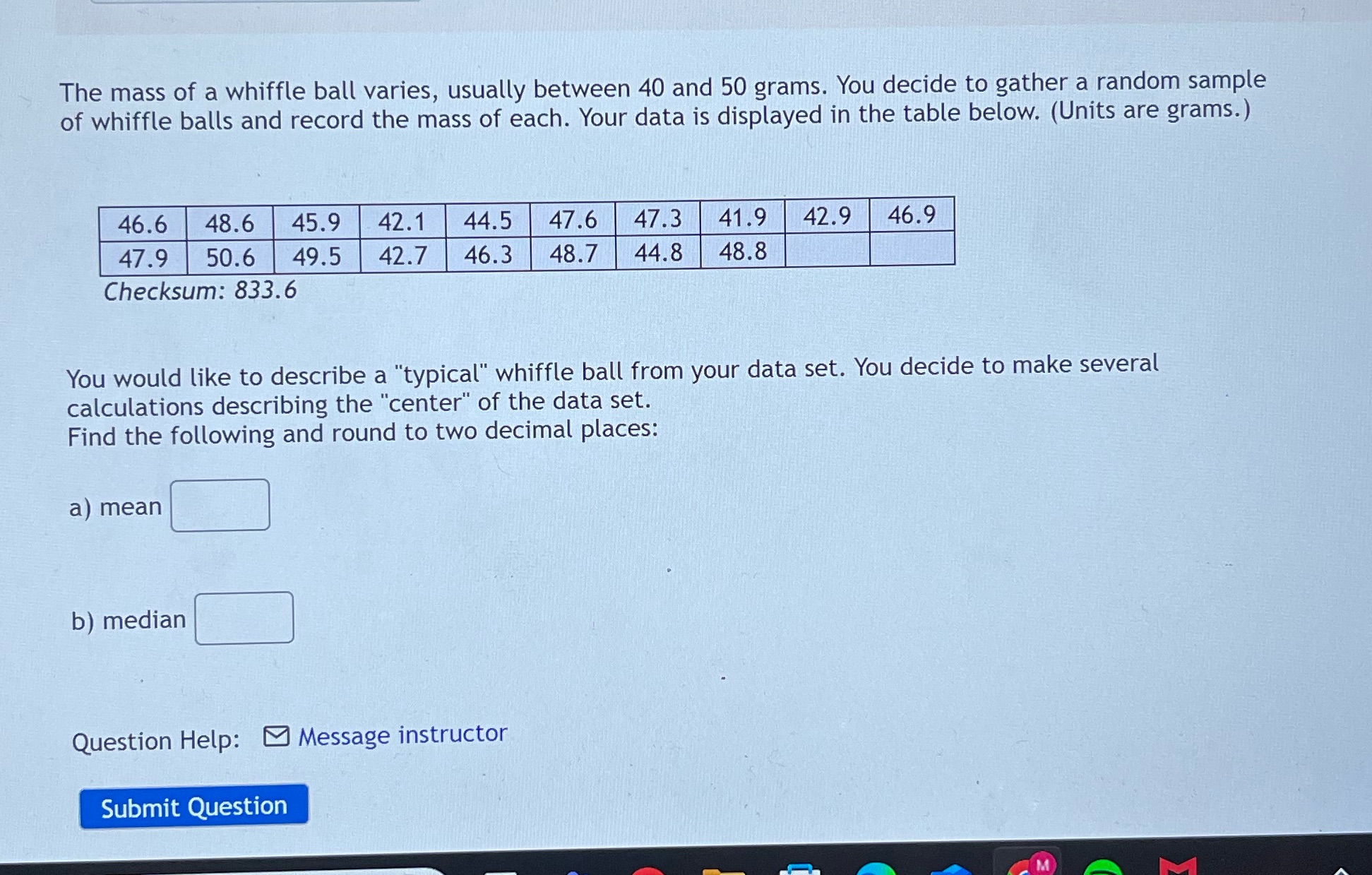 The mass of a whiffle ball varies, usually between 40 and 50 grams. You decide to gather a random sample of whiffle balls and record the mass of each. Your data is displayed in the table below. (Units are grams.)

| 46.6 | 48.6 | 45.9 | 42.1 | 44.5 | 47.6 | 47.3 | 41.9 | 42.9 | 46.9 |
|---|---|---|---|---|---|---|---|---|---|
| 47.9 | 50.6 | 49.5 | 42.7 | 46.3 | 48.7 | 44.8 | 48.8 | | |

Checksum: 833.6

You would like to describe a "typical" whiffle ball from your data set. You decide to make several calculations describing the "center" of the data set.
Find the following and round to two decimal places:

a) mean

b) median

Question Help: Message instructor

Submit Question